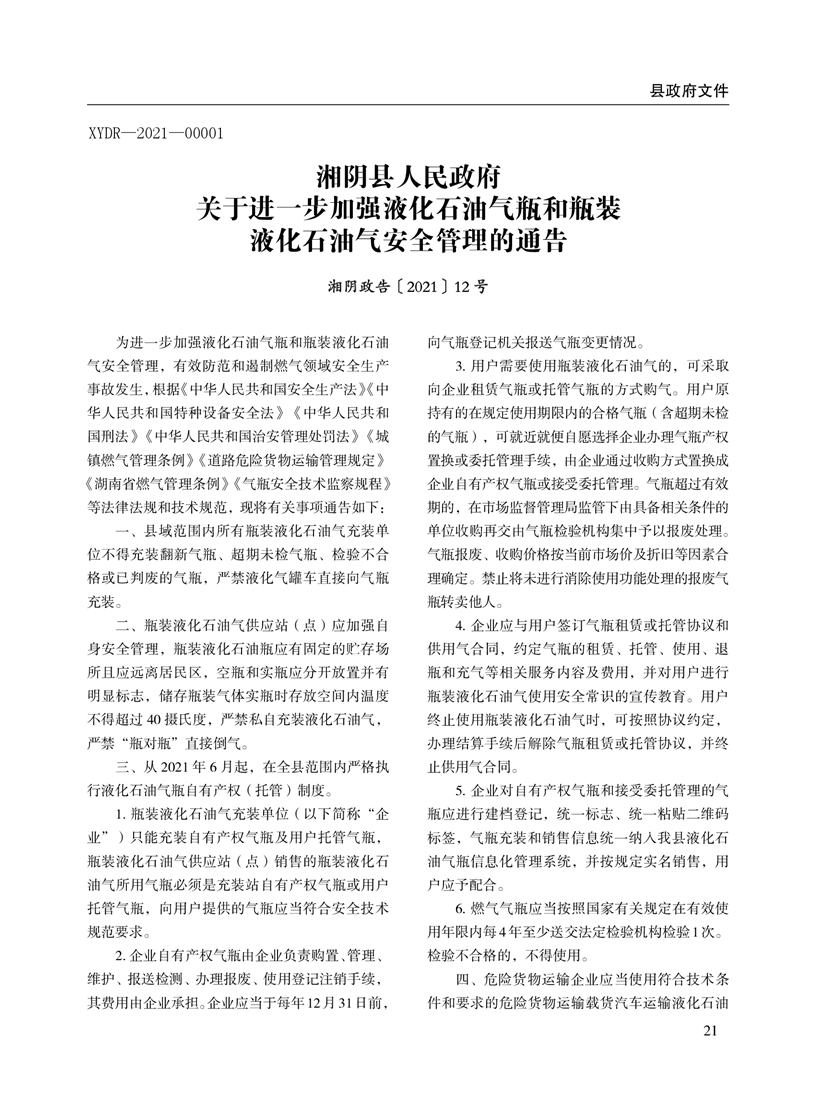 县政府文件

XYDR—2021—00001

湘阴县人民政府
关于进一步加强液化石油气瓶和瓶装
液化石油气安全管理的通告

湘阴政告〔2021〕12号

为进一步加强液化石油气瓶和瓶装液化石油气安全管理，有效防范和遏制燃气领域安全生产事故发生，根据《中华人民共和国安全生产法》《中华人民共和国特种设备安全法》《中华人民共和国刑法》《中华人民共和国治安管理处罚法》《城镇燃气管理条例》《道路危险货物运输管理规定》《湖南省燃气管理条例》《气瓶安全技术监察规程》等法律法规和技术规范，现将有关事项通告如下：

一、县域范围内所有瓶装液化石油气充装单位不得充装翻新气瓶、超期未检气瓶、检验不合格或已判废的气瓶，严禁液化气罐车直接向气瓶充装。

二、瓶装液化石油气供应站（点）应加强自身安全管理，瓶装液化石油瓶应有固定的贮存场所且应远离居民区，空瓶和实瓶应分开放置并有明显标志，储存瓶装气体实瓶时存放空间内温度不得超过40摄氏度，严禁私自充装液化石油气，严禁“瓶对瓶”直接倒气。

三、从2021年6月起，在全县范围内严格执行液化石油气瓶自有产权（托管）制度。

1. 瓶装液化石油气充装单位（以下简称“企业”）只能充装自有产权气瓶及用户托管气瓶，瓶装液化石油气供应站（点）销售的瓶装液化石油气所用气瓶必须是充装站自有产权气瓶或用户托管气瓶，向用户提供的气瓶应当符合安全技术规范要求。

2. 企业自有产权气瓶由企业负责购置、管理、维护、报送检测、办理报废、使用登记注销手续，其费用由企业承担。企业应当于每年12月31日前，向气瓶登记机关报送气瓶变更情况。

3. 用户需要使用瓶装液化石油气的，可采取向企业租赁气瓶或托管气瓶的方式购气。用户原持有的在规定使用期限内的合格气瓶（含超期未检的气瓶），可就近就便自愿选择企业办理气瓶产权置换或委托管理手续，由企业通过收购方式置换成企业自有产权气瓶或接受委托管理。气瓶超过有效期的，在市场监督管理局监管下由具备相关条件的单位收购再交由气瓶检验机构集中予以报废处理。气瓶报废、收购价格按当前市场价及折旧等因素合理确定。禁止将未进行消除使用功能处理的报废气瓶转卖他人。

4. 企业应与用户签订气瓶租赁或托管协议和供用气合同，约定气瓶的租赁、托管、使用、退瓶和充气等相关服务内容及费用，并对用户进行瓶装液化石油气使用安全常识的宣传教育。用户终止使用瓶装液化石油气时，可按照协议约定，办理结算手续后解除气瓶租赁或托管协议，并终止供用气合同。

5. 企业对自有产权气瓶和接受委托管理的气瓶应进行建档登记，统一标志、统一粘贴二维码标签，气瓶充装和销售信息统一纳入我县液化石油气瓶信息化管理系统，并按规定实名销售，用户应予配合。

6. 燃气气瓶应当按照国家有关规定在有效使用年限内每4年至少送交法定检验机构检验1次。检验不合格的，不得使用。

四、危险货物运输企业应当使用符合技术条件和要求的危险货物运输载货汽车运输液化石油

21